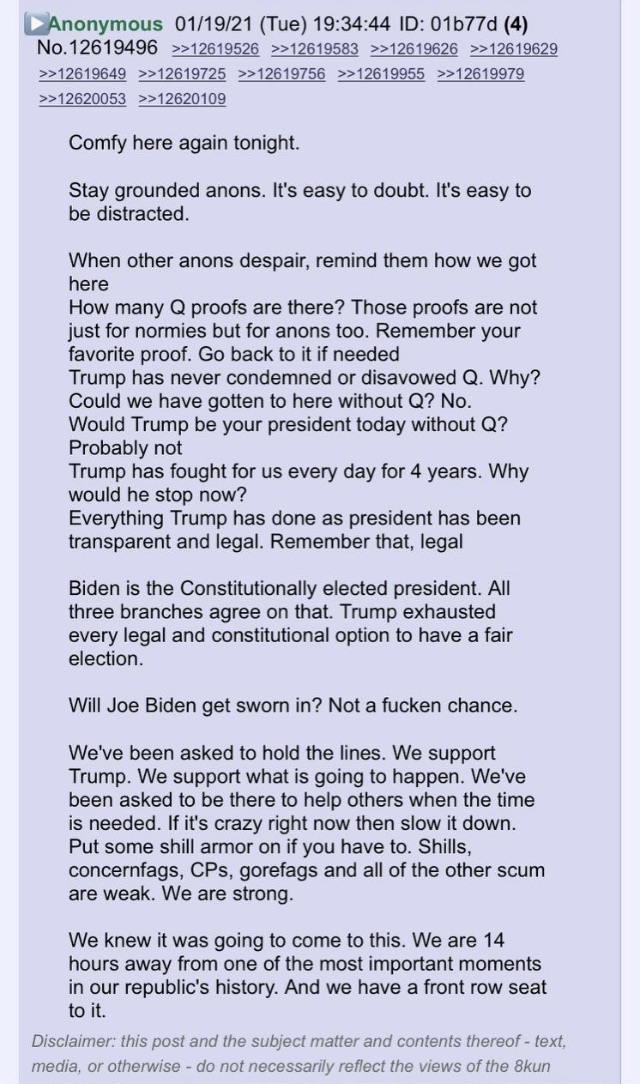 Anonymous 01/19/21 (Tue) 19:34:44 ID: 01b77d (4) No.12619496 >>12619526 >>12619583 >>12619626 >>12619629 >>12619649 >>12619725 >>12619756 >>12619955 >>12619979 >>12620053 >>12620109

Comfy here again tonight.

Stay grounded anons. It's easy to doubt. It's easy to be distracted.

When other anons despair, remind them how we got here
How many Q proofs are there? Those proofs are not just for normies but for anons too. Remember your favorite proof. Go back to it if needed
Trump has never condemned or disavowed Q. Why?
Could we have gotten to here without Q? No.
Would Trump be your president today without Q? Probably not
Trump has fought for us every day for 4 years. Why would he stop now?
Everything Trump has done as president has been transparent and legal. Remember that, legal

Biden is the Constitutionally elected president. All three branches agree on that. Trump exhausted every legal and constitutional option to have a fair election.

Will Joe Biden get sworn in? Not a fucken chance.

We've been asked to hold the lines. We support Trump. We support what is going to happen. We've been asked to be there to help others when the time is needed. If it's crazy right now then slow it down. Put some shill armor on if you have to. Shills, concernfags, CPs, gorefags and all of the other scum are weak. We are strong.

We knew it was going to come to this. We are 14 hours away from one of the most important moments in our republic's history. And we have a front row seat to it.

Disclaimer: this post and the subject matter and contents thereof - text, media, or otherwise - do not necessarily reflect the views of the 8kun